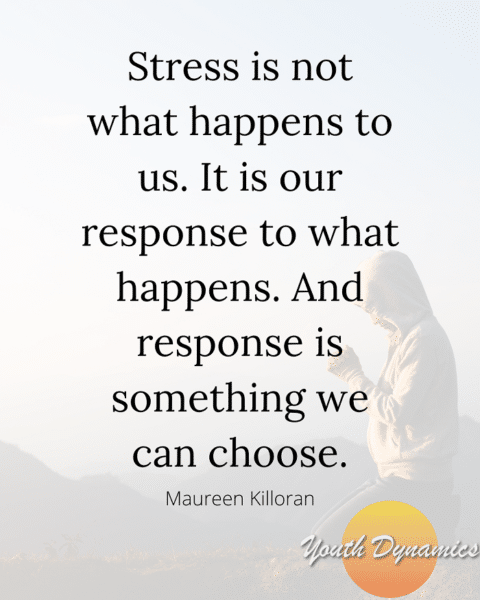 Stress is not what happens to us. It is our response to what happens. And response is something we can choose.

Maureen Killoran

Youth Dynamics